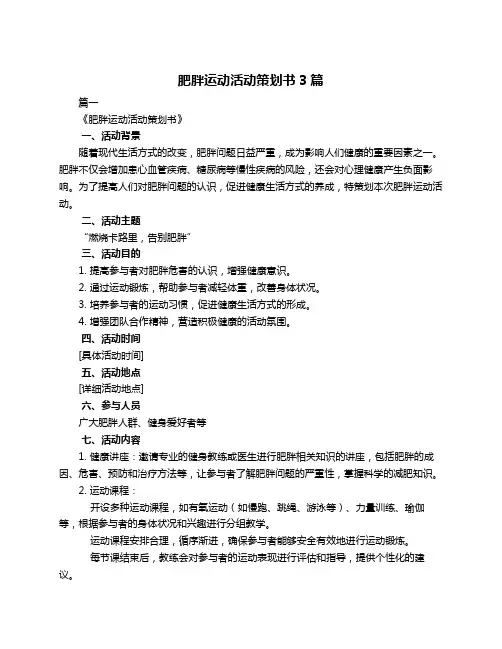 肥胖运动活动策划书 3 篇

篇一

《肥胖运动活动策划书》

一、活动背景

随着现代生活方式的改变，肥胖问题日益严重，成为影响人们健康的重要因素之一。肥胖不仅会增加患心血管疾病、糖尿病等慢性疾病的风险，还会对心理健康产生负面影响。为了提高人们对肥胖问题的认识，促进健康生活方式的养成，特策划本次肥胖运动活动。

二、活动主题

“燃烧卡路里，告别肥胖”

三、活动目的

1. 提高参与者对肥胖危害的认识，增强健康意识。

2. 通过运动锻炼，帮助参与者减轻体重，改善身体状况。

3. 培养参与者的运动习惯，促进健康生活方式的形成。

4. 增强团队合作精神，营造积极健康的活动氛围。

四、活动时间

[具体活动时间]

五、活动地点

[详细活动地点]

六、参与人员

广大肥胖人群、健身爱好者等

七、活动内容

1. 健康讲座：邀请专业的健身教练或医生进行肥胖相关知识的讲座，包括肥胖的成因、危害、预防和治疗方法等，让参与者了解肥胖问题的严重性，掌握科学的减肥知识。

2. 运动课程：

开设多种运动课程，如有氧运动（如慢跑、跳绳、游泳等）、力量训练、瑜伽等，根据参与者的身体状况和兴趣进行分组教学。

运动课程安排合理，循序渐进，确保参与者能够安全有效地进行运动锻炼。

每节课结束后，教练会对参与者的运动表现进行评估和指导，提供个性化的建议。